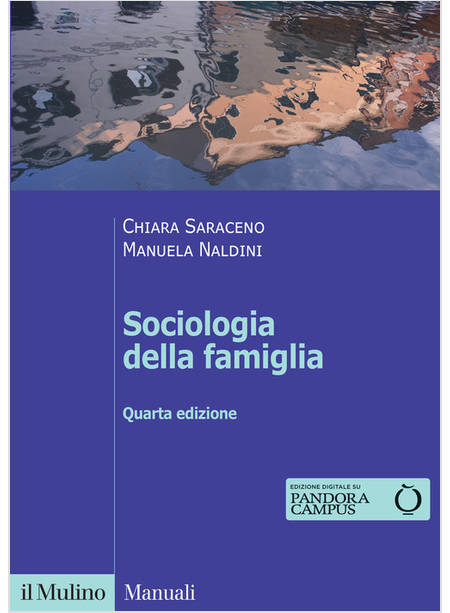 Chiara Saraceno
Manuela Naldini

Sociologia della famiglia

Quarta edizione

EDIZIONE DIGITALE SU
PANDORA CAMPUS

il Mulino Manuali